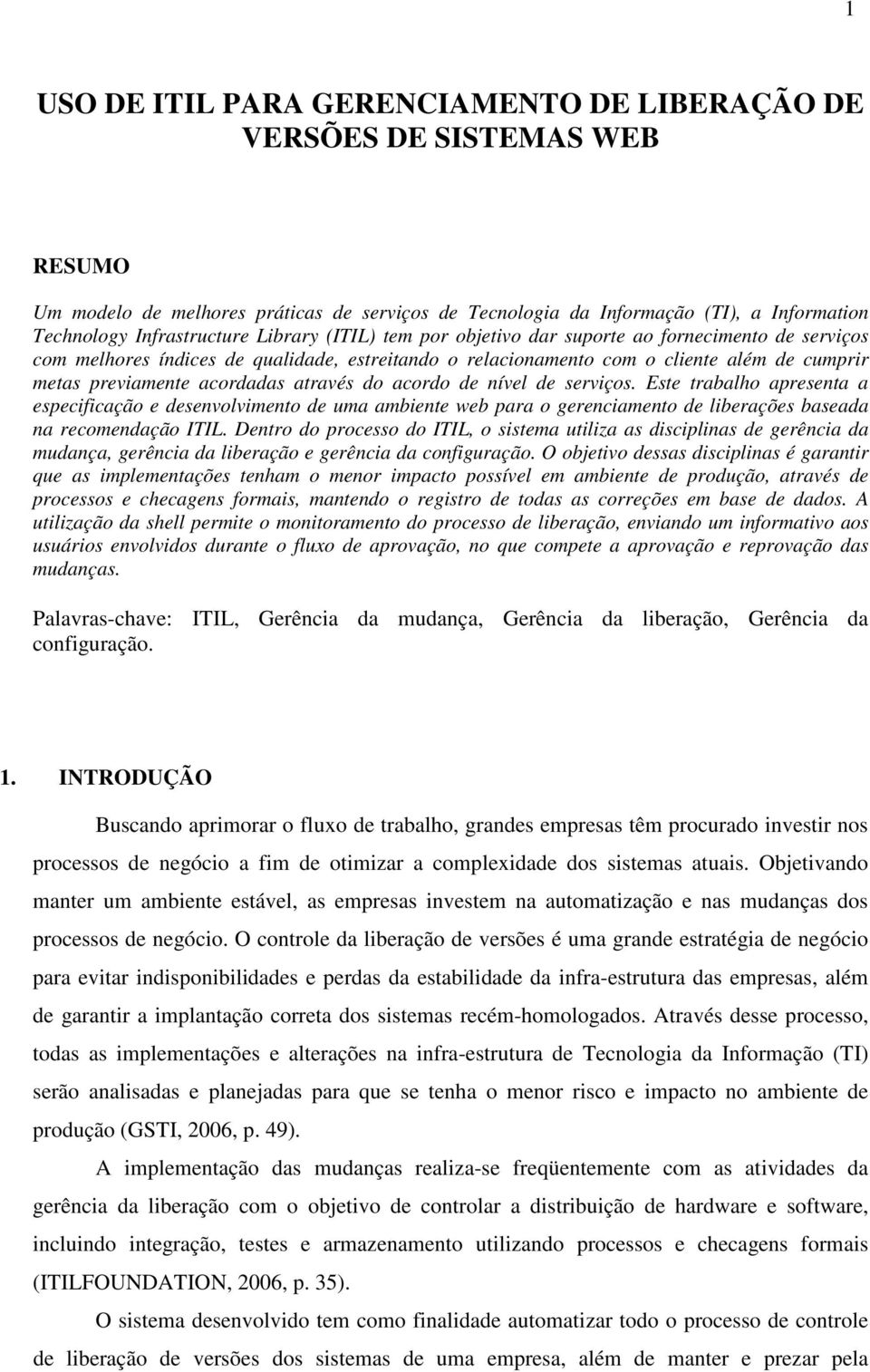 1

USO DE ITIL PARA GERENCIAMENTO DE LIBERAÇÃO DE VERSÕES DE SISTEMAS WEB

RESUMO

Um modelo de melhores práticas de serviços de Tecnologia da Informação (TI), a Information Technology Infrastructure Library (ITIL) tem por objetivo dar suporte ao fornecimento de serviços com melhores índices de qualidade, estreitando o relacionamento com o cliente além de cumprir metas previamente acordadas através do acordo de nível de serviços. Este trabalho apresenta a especificação e desenvolvimento de uma ambiente web para o gerenciamento de liberações baseada na recomendação ITIL. Dentro do processo do ITIL, o sistema utiliza as disciplinas de gerência da mudança, gerência da liberação e gerência da configuração. O objetivo dessas disciplinas é garantir que as implementações tenham o menor impacto possível em ambiente de produção, através de processos e checagens formais, mantendo o registro de todas as correções em base de dados. A utilização da shell permite o monitoramento do processo de liberação, enviando um informativo aos usuários envolvidos durante o fluxo de aprovação, no que compete a aprovação e reprovação das mudanças.

Palavras-chave: ITIL, Gerência da mudança, Gerência da liberação, Gerência da configuração.

1. INTRODUÇÃO

Buscando aprimorar o fluxo de trabalho, grandes empresas têm procurado investir nos processos de negócio a fim de otimizar a complexidade dos sistemas atuais. Objetivando manter um ambiente estável, as empresas investem na automatização e nas mudanças dos processos de negócio. O controle da liberação de versões é uma grande estratégia de negócio para evitar indisponibilidades e perdas da estabilidade da infra-estrutura das empresas, além de garantir a implantação correta dos sistemas recém-homologados. Através desse processo, todas as implementações e alterações na infra-estrutura de Tecnologia da Informação (TI) serão analisadas e planejadas para que se tenha o menor risco e impacto no ambiente de produção (GSTI, 2006, p. 49).

A implementação das mudanças realiza-se freqüentemente com as atividades da gerência da liberação com o objetivo de controlar a distribuição de hardware e software, incluindo integração, testes e armazenamento utilizando processos e checagens formais (ITILFOUNDATION, 2006, p. 35).

O sistema desenvolvido tem como finalidade automatizar todo o processo de controle de liberação de versões dos sistemas de uma empresa, além de manter e prezar pela